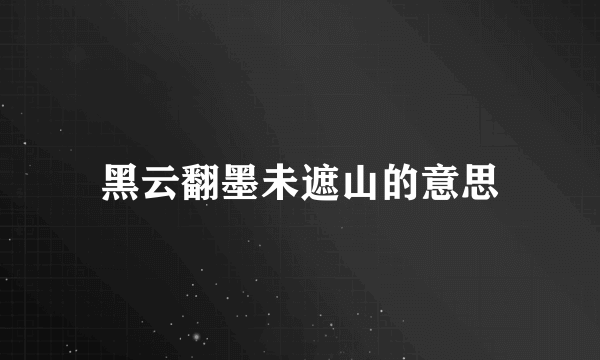 黑云翻墨未遮山的意思